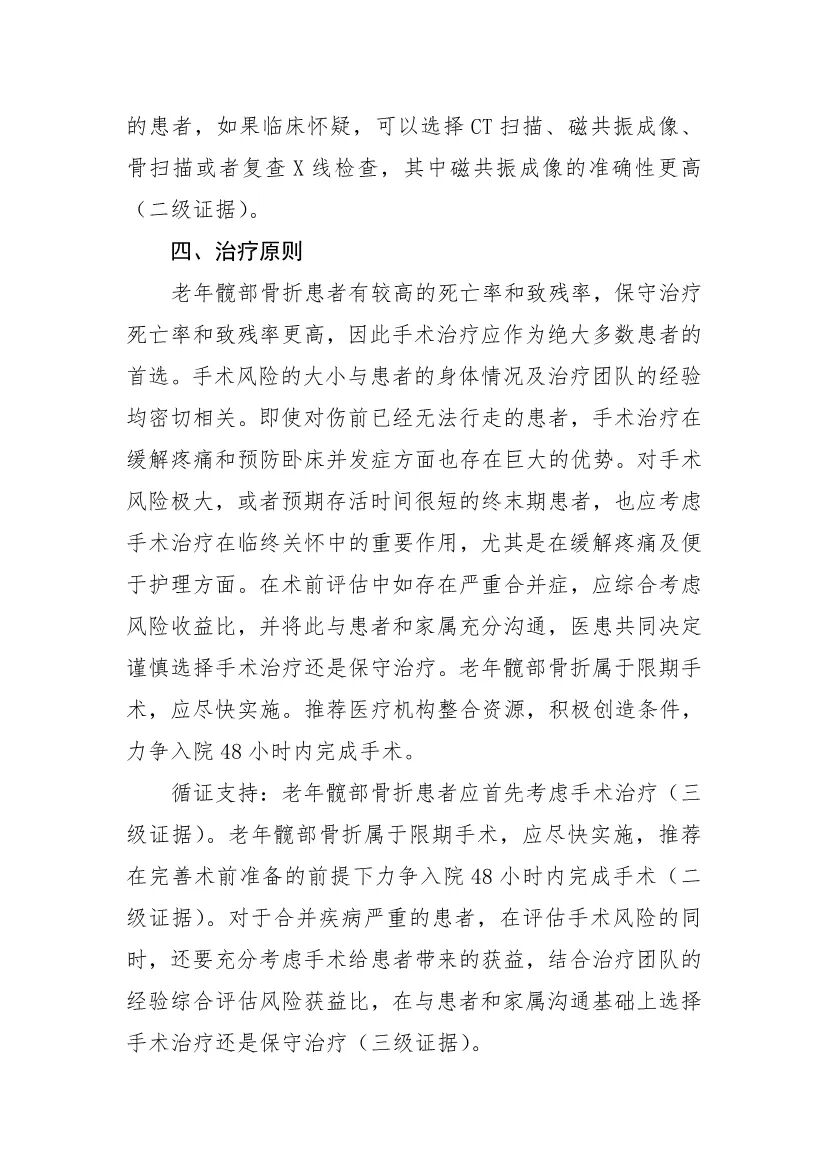 的患者，如果临床怀疑，可以选择CT扫描、磁共振成像、骨扫描或者复查X线检查，其中磁共振成像的准确性更高（二级证据）。

四、治疗原则

老年髋部骨折患者有较高的死亡率和致残率，保守治疗死亡率和致残率更高，因此手术治疗应作为绝大多数患者的首选。手术风险的大小与患者的身体情况及治疗团队的经验均密切相关。即使对伤前已经无法行走的患者，手术治疗在缓解疼痛和预防卧床并发症方面也存在巨大的优势。对手术风险极大，或者预期存活时间很短的终末期患者，也应考虑手术治疗在临终关怀中的重要作用，尤其是在缓解疼痛及便于护理方面。在术前评估中如存在严重合并症，应综合考虑风险收益比，并将此与患者和家属充分沟通，医患共同决定谨慎选择手术治疗还是保守治疗。老年髋部骨折属于限期手术，应尽快实施。推荐医疗机构整合资源，积极创造条件，力争入院48小时内完成手术。

循证支持：老年髋部骨折患者应首先考虑手术治疗（三级证据）。老年髋部骨折属于限期手术，应尽快实施，推荐在完善术前准备的前提下力争入院48小时内完成手术（二级证据）。对于合并疾病严重的患者，在评估手术风险的同时，还要充分考虑手术给患者带来的获益，结合治疗团队的经验综合评估风险获益比，在与患者和家属沟通基础上选择手术治疗还是保守治疗（三级证据）。